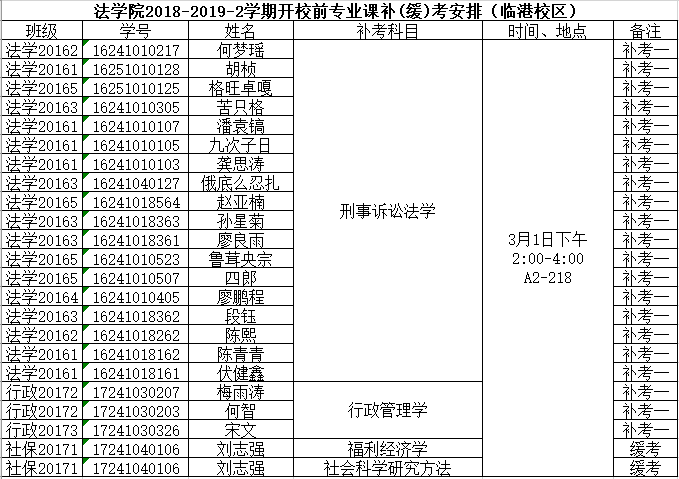 法学院2018-2019-2学期开校前专业课补(缓)考安排（临港校区）

| 班级 | 学号 | 姓名 | 补考科目 | 时间、地点 | 备注 |
|---|---|---|---|---|---|
| 法学20162 | 16241010217 | 何梦瑶 | 刑事诉讼法学 | 3月1日下午 2:00-4:00 A2-218 | 补考一 |
| 法学20161 | 16251010128 | 胡桢 | | | 补考一 |
| 法学20165 | 16251010125 | 格旺卓嘎 | | | 补考一 |
| 法学20163 | 16241010305 | 苦只格 | | | 补考一 |
| 法学20161 | 16241010107 | 潘袁镐 | | | 补考一 |
| 法学20161 | 16241010105 | 九次子日 | | | 补考一 |
| 法学20161 | 16241010103 | 龚思涛 | | | 补考一 |
| 法学20163 | 16241040127 | 俄底么忍扎 | | | 补考一 |
| 法学20165 | 16241018564 | 赵亚楠 | | | 补考一 |
| 法学20163 | 16241018363 | 孙星菊 | | | 补考一 |
| 法学20163 | 16241018361 | 廖良雨 | | | 补考一 |
| 法学20165 | 16241010523 | 鲁茸央宗 | | | 补考一 |
| 法学20165 | 16241010507 | 四郎 | | | 补考一 |
| 法学20164 | 16241010405 | 廖鹏程 | | | 补考一 |
| 法学20163 | 16241018362 | 段钰 | | | 补考一 |
| 法学20162 | 16241018262 | 陈熙 | | | 补考一 |
| 法学20161 | 16241018162 | 陈青青 | | | 补考一 |
| 法学20161 | 16241018161 | 伏健鑫 | | | 补考一 |
| 行政20172 | 17241030207 | 梅雨涛 | 行政管理学 | | 补考一 |
| 行政20172 | 17241030203 | 何智 | | | 补考一 |
| 行政20173 | 17241030326 | 宋文 | | | 补考一 |
| 社保20171 | 17241040106 | 刘志强 | 福利经济学 | | 缓考 |
| 社保20171 | 17241040106 | 刘志强 | 社会科学研究方法 | | 缓考 |